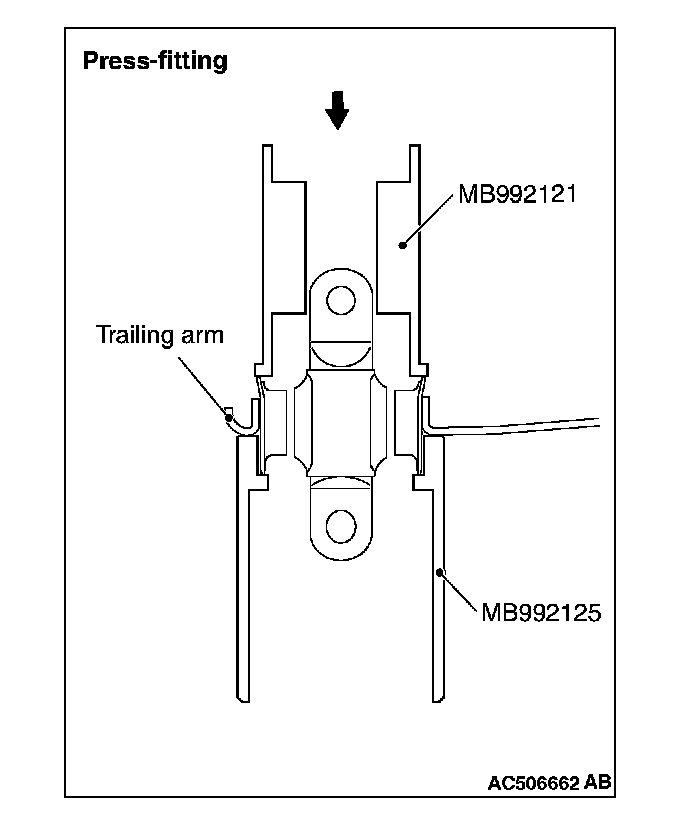 Press-fitting

MB992121

Trailing arm

MB992125

AC506662 AB